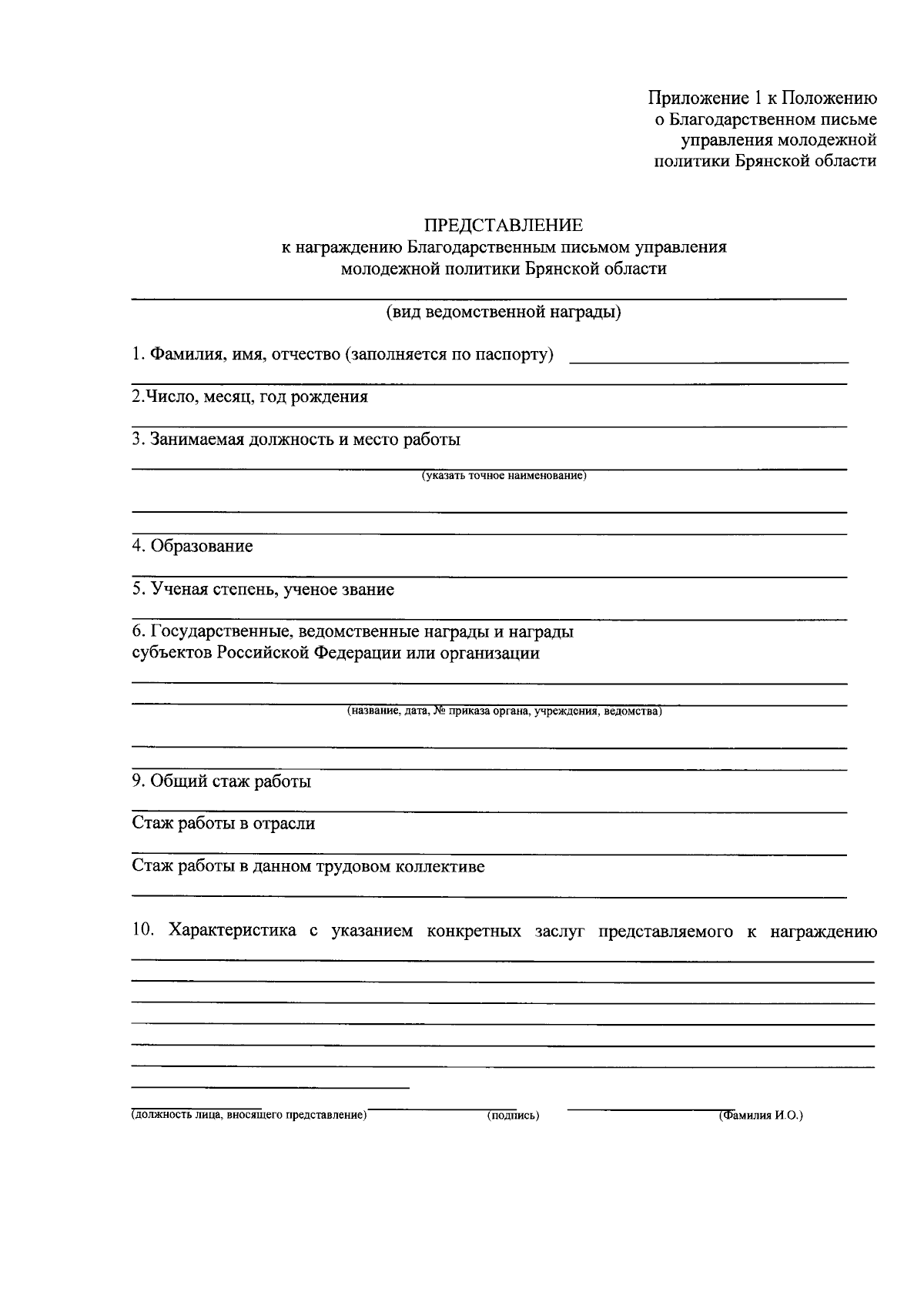 Приложение 1 к Положению
о Благодарственном письме
управления молодежной
политики Брянской области

ПРЕДСТАВЛЕНИЕ
к награждению Благодарственным письмом управления
молодежной политики Брянской области

(вид ведомственной награды)

1. Фамилия, имя, отчество (заполняется по паспорту)

2.Число, месяц, год рождения

3. Занимаемая должность и место работы

(указать точное наименование)

4. Образование

5. Ученая степень, ученое звание

6. Государственные, ведомственные награды и награды субъектов Российской Федерации или организации

(название, дата, № приказа органа, учреждения, ведомства)

9. Общий стаж работы

Стаж работы в отрасли

Стаж работы в данном трудовом коллективе

10. Характеристика с указанием конкретных заслуг представляемого к награждению

(должность лица, вносящего представление) (подпись) (Фамилия И.О.)